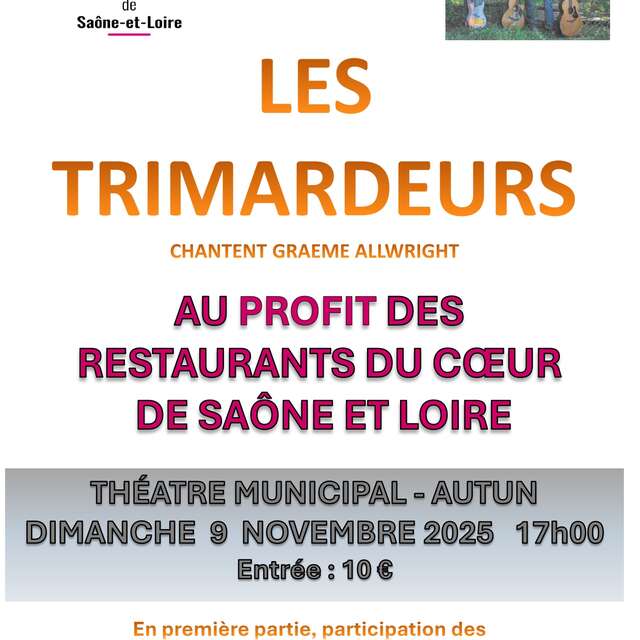 de
Saône-et-Loire

LES TRIMARDEURS

CHANTENT GRAEME ALLWRIGHT

AU PROFIT DES RESTAURANTS DU CŒUR DE SAÔNE ET LOIRE

THÉATRE MUNICIPAL - AUTUN
DIMANCHE 9 NOVEMBRE 2025 17h00
Entrée : 10 €

En première partie, participation des